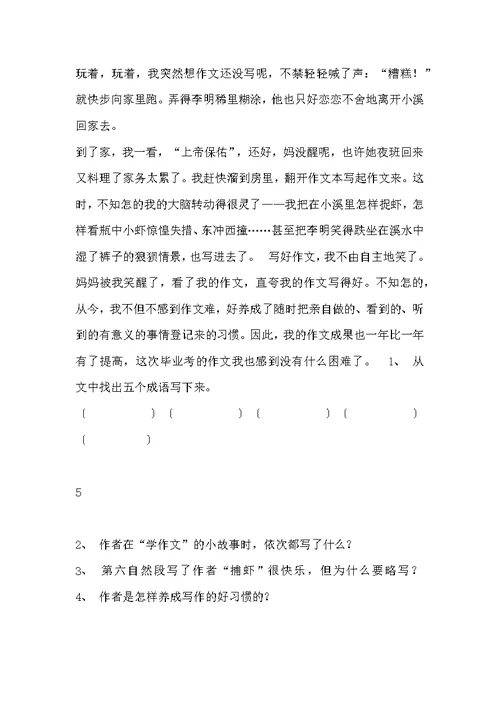 玩着，玩着，我突然想作文还没写呢，不禁轻轻喊了声：“糟糕！”就快步向家里跑。弄得李明稀里糊涂，他也只好恋恋不舍地离开小溪回家去。

到了家，我一看，“上帝保佑”，还好，妈没醒呢，也许她夜班回来又料理了家务太累了。我赶快溜到房里，翻开作文本写起作文来。这时，不知怎的我的大脑转动得很灵了——我把在小溪里怎样捉虾，怎样看瓶中小虾惊惶失措、东冲西撞……甚至把李明笑得跌坐在溪水中湿了裤子的狼狈情景，也写进去了。 写好作文，我不由自主地笑了。妈妈被我笑醒了，看了我的作文，直夸我的作文写得好。不知怎的，从今，我不但不感到作文难，好养成了随时把亲自做的、看到的、听到的有意义的事情登记来的习惯。因此，我的作文成果也一年比一年有了提高，这次毕业考的作文我也感到没有什么困难了。 1、 从文中找出五个成语写下来。

（ ）（ ）（ ）（ ）

（ ）

5

2、 作者在“学作文”的小故事时，依次都写了什么？

3、 第六自然段写了作者“捕虾”很快乐，但为什么要略写？

4、 作者是怎样养成写作的好习惯的？